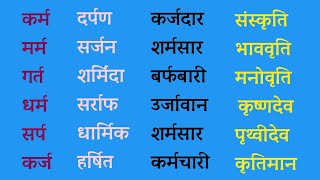 कर्म
मर्म
गर्त
धर्म
सर्प
कर्ज

दर्पण
सर्जन
शर्मिंदा
सर्राफ
धार्मिक
हर्षित

कर्जदार
शर्मसार
बर्फबारी
उर्जावान
शर्मसार
कर्मचारी

संस्कृति
भाववृति
मनोवृति
कृष्णदेव
पृथ्वीदेव
कृतिमान